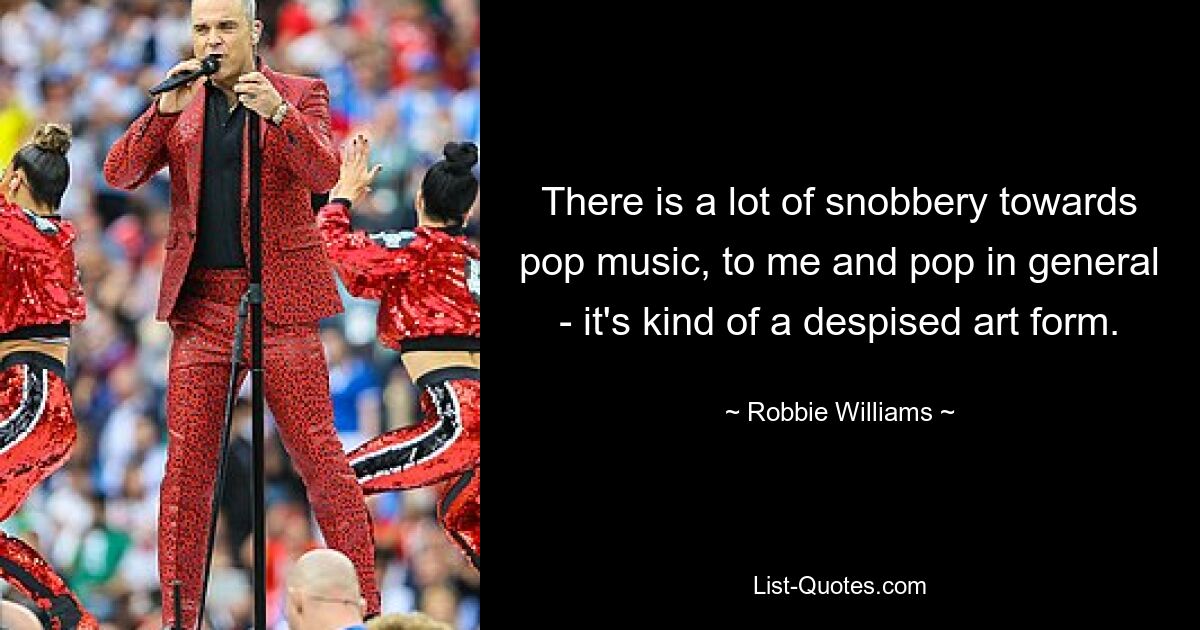 There is a lot of snobbery towards pop music, to me and pop in general - it's kind of a despised art form.

~ Robbie Williams ~

List-Quotes.com